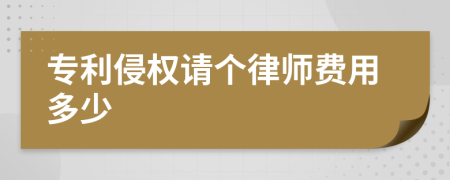 专利侵权请个律师费用多少